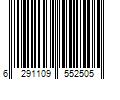 6 291109 552505